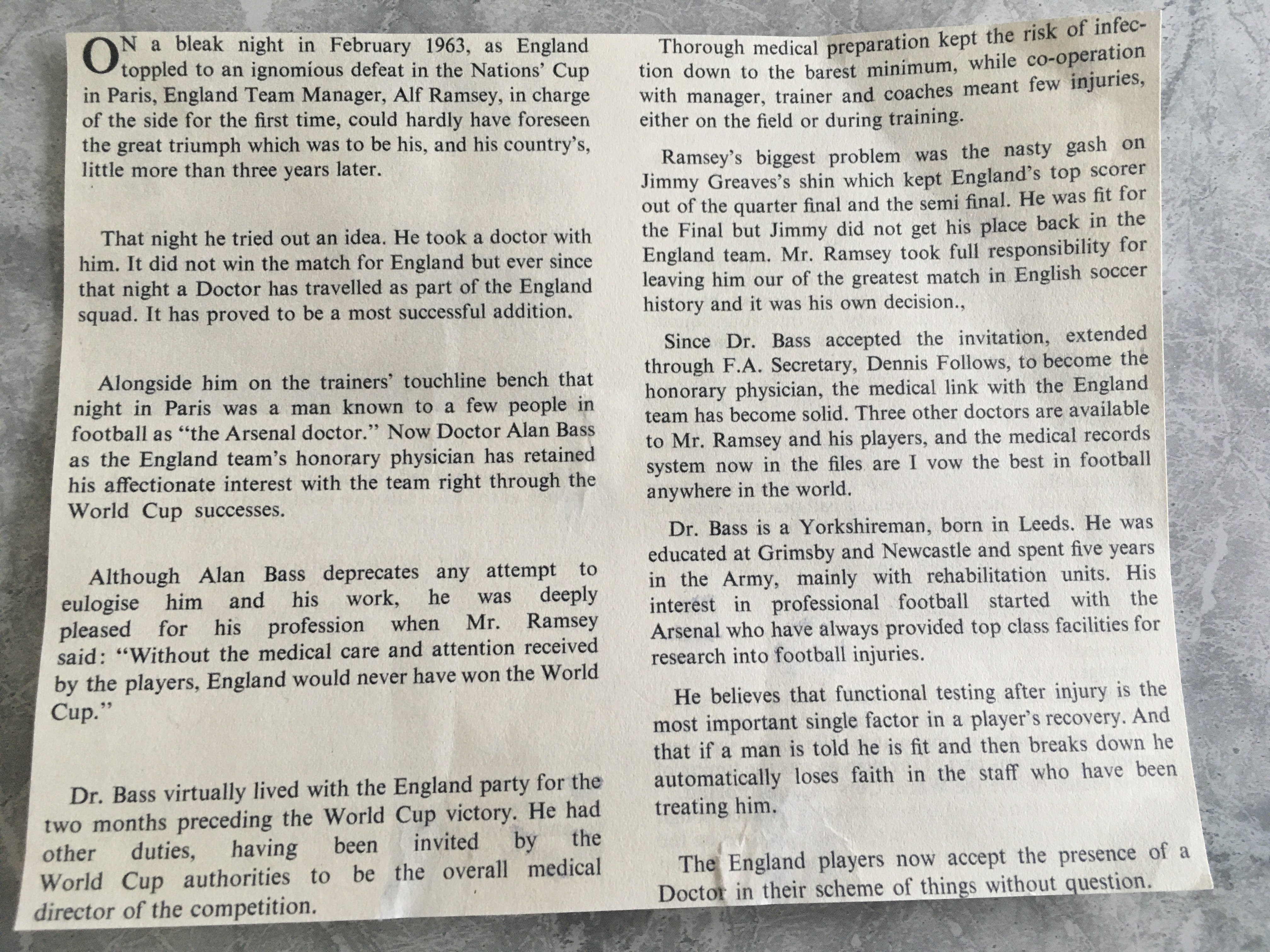 ON a bleak night in February 1963, as England toppled to an ignomious defeat in the Nations' Cup in Paris, England Team Manager, Alf Ramsey, in charge of the side for the first time, could hardly have foreseen the great triumph which was to be his, and his country's, little more than three years later.

That night he tried out an idea. He took a doctor with him. It did not win the match for England but ever since that night a Doctor has travelled as part of the England squad. It has proved to be a most successful addition.

Alongside him on the trainers' touchline bench that night in Paris was a man known to a few people in football as "the Arsenal doctor." Now Doctor Alan Bass as the England team's honorary physician has retained his affectionate interest with the team right through the World Cup successes.

Although Alan Bass deprecates any attempt to eulogise him and his work, he was deeply pleased for his profession when Mr. Ramsey said: "Without the medical care and attention received by the players, England would never have won the World Cup."

Dr. Bass virtually lived with the England party for the two months preceding the World Cup victory. He had other duties, having been invited by the World Cup authorities to be the overall medical director of the competition.

Thorough medical preparation kept the risk of infection down to the barest minimum, while co-operation with manager, trainer and coaches meant few injuries, either on the field or during training.

Ramsey's biggest problem was the nasty gash on Jimmy Greaves's shin which kept England's top scorer out of the quarter final and the semi final. He was fit for the Final but Jimmy did not get his place back in the England team. Mr. Ramsey took full responsibility for leaving him our of the greatest match in English soccer history and it was his own decision.,

Since Dr. Bass accepted the invitation, extended through F.A. Secretary, Dennis Follows, to become the honorary physician, the medical link with the England team has become solid. Three other doctors are available to Mr. Ramsey and his players, and the medical records system now in the files are I vow the best in football anywhere in the world.

Dr. Bass is a Yorkshireman, born in Leeds. He was educated at Grimsby and Newcastle and spent five years in the Army, mainly with rehabilitation units. His interest in professional football started with the Arsenal who have always provided top class facilities for research into football injuries.

He believes that functional testing after injury is the most important single factor in a player's recovery. And that if a man is told he is fit and then breaks down he automatically loses faith in the staff who have been treating him.

The England players now accept the presence of a Doctor in their scheme of things without question.